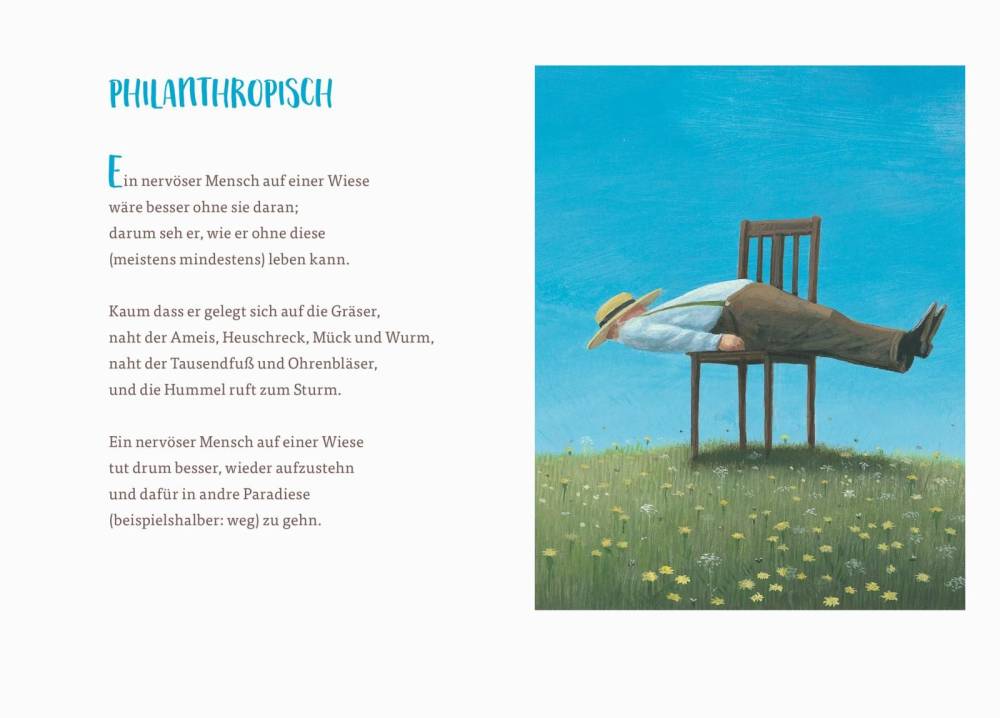 PHILANTHROPISCH

Ein nervöser Mensch auf einer Wiese
wäre besser ohne sie daran;
darum seh er, wie er ohne diese
(meistens mindestens) leben kann.

Kaum dass er gelegt sich auf die Gräser,
naht der Ameis, Heuschreck, Mück und Wurm,
naht der Tausendfuß und Ohrenbläser,
und die Hummel ruft zum Sturm.

Ein nervöser Mensch auf einer Wiese
tut drum besser, wieder aufzustehn
und dafür in andre Paradiese
(beispielshalber: weg) zu gehn.